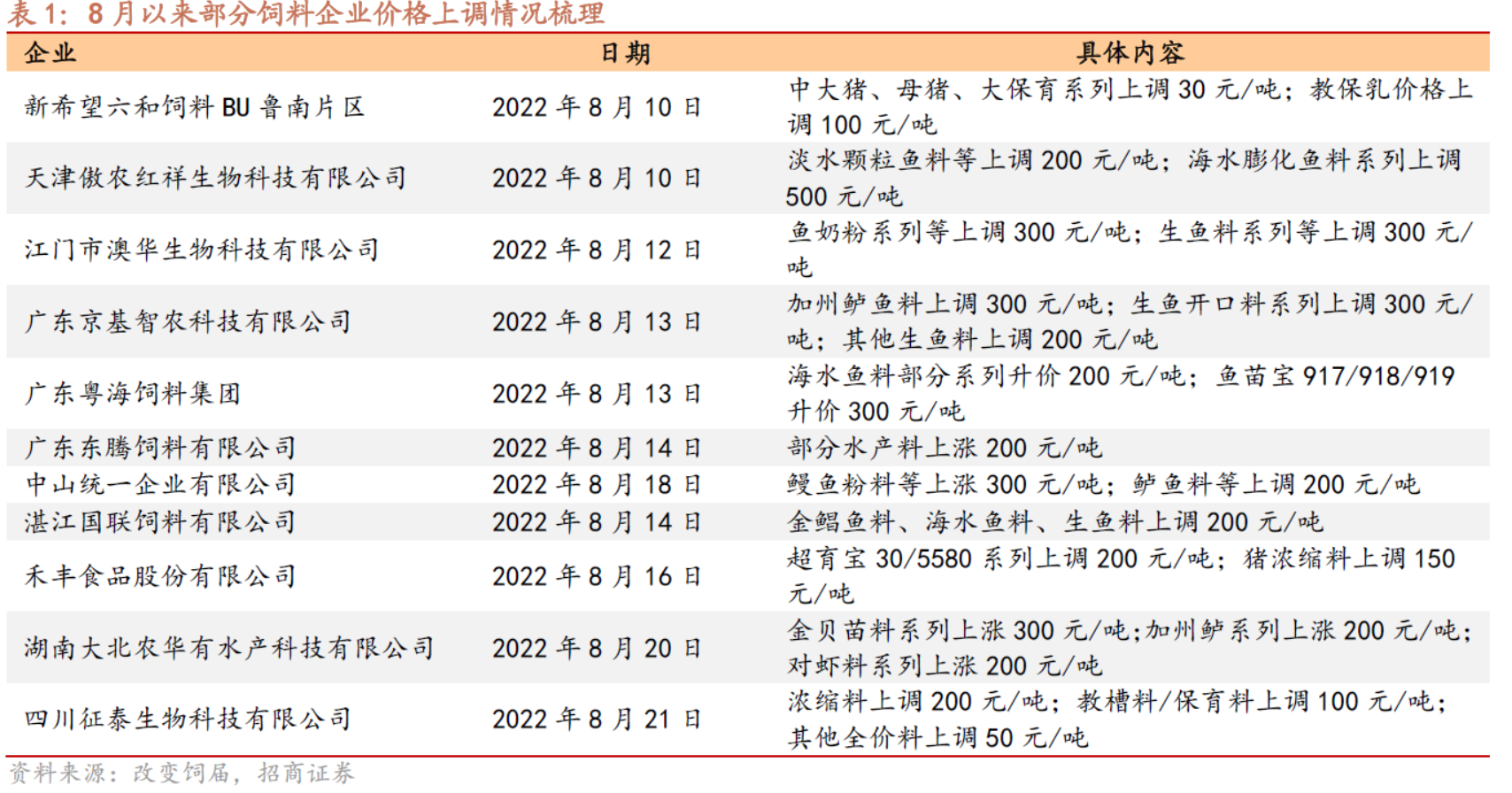 表1：8月以来部分饲料企业价格上调情况梳理

| 企业 | 日期 | 具体内容 |
|---|---|---|
| 新希望六和饲料BU鲁南片区 | 2022年8月10日 | 中大猪、母猪、大保育系列上调30元/吨；教保乳价格上调100元/吨 |
| 天津傲农红祥生物科技有限公司 | 2022年8月10日 | 淡水颗粒鱼料等上调200元/吨；海水膨化鱼料系列上调500元/吨 |
| 江门市澳华生物科技有限公司 | 2022年8月12日 | 鱼奶粉系列等上调300元/吨；生鱼料系列等上调300元/吨 |
| 广东京基智农科技有限公司 | 2022年8月13日 | 加州鲈鱼料上调300元/吨；生鱼开口料系列上调300元/吨；其他生鱼料上调200元/吨 |
| 广东粤海饲料集团 | 2022年8月13日 | 海水鱼料部分系列升价200元/吨；鱼苗宝917/918/919升价300元/吨 |
| 广东东腾饲料有限公司 | 2022年8月14日 | 部分水产料上涨200元/吨 |
| 中山统一企业有限公司 | 2022年8月18日 | 鳗鱼粉料等上涨300元/吨；鲈鱼料等上调200元/吨 |
| 湛江国联饲料有限公司 | 2022年8月14日 | 金鲳鱼料、海水鱼料、生鱼料上调200元/吨 |
| 禾丰食品股份有限公司 | 2022年8月16日 | 超育宝30/5580系列上调200元/吨；猪浓缩料上调150元/吨 |
| 湖南大北农华有水产科技有限公司 | 2022年8月20日 | 金贝苗料系列上涨300元/吨；加州鲈系列上涨200元/吨；对虾料系列上涨200元/吨 |
| 四川征泰生物科技有限公司 | 2022年8月21日 | 浓缩料上调200元/吨；教槽料/保育料上调100元/吨；其他全价料上调50元/吨 |

资料来源：改变饲届，招商证券